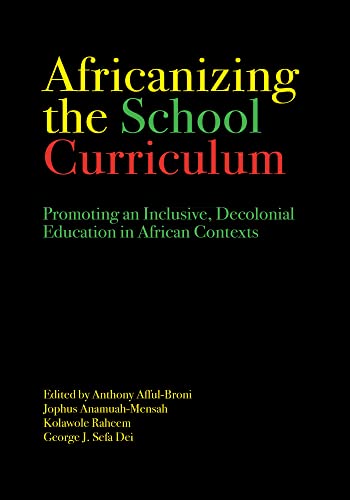 Africanizing the School Curriculum

Promoting an Inclusive, Decolonial Education in African Contexts

Edited by Anthony Afful-Broni
Jophus Anamuah-Mensah
Kolawole Raheem
George J. Sefa Dei